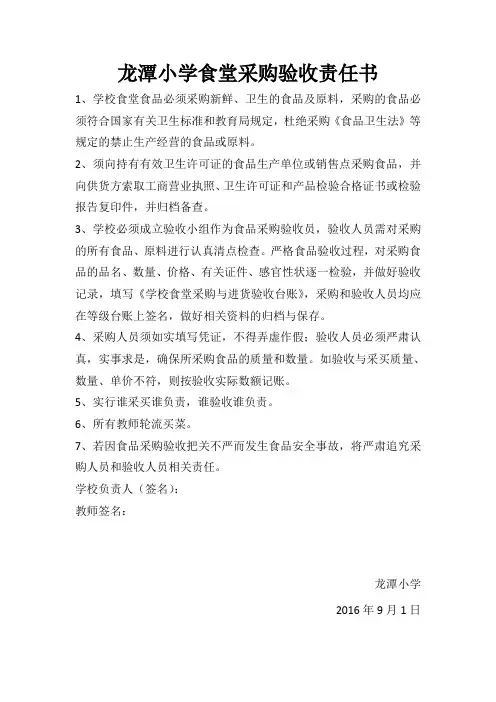 龙潭小学食堂采购验收责任书

1、学校食堂食品必须采购新鲜、卫生的食品及原料，采购的食品必须符合国家有关卫生标准和教育局规定，杜绝采购《食品卫生法》等规定的禁止生产经营的食品或原料。

2、须向持有有效卫生许可证的食品生产单位或销售点采购食品，并向供货方索取工商营业执照、卫生许可证和产品检验合格证书或检验报告复印件，并归档备查。

3、学校必须成立验收小组作为食品采购验收员，验收人员需对采购的所有食品、原料进行认真清点检查。严格食品验收过程，对采购食品的品名、数量、价格、有关证件、感官性状逐一检验，并做好验收记录，填写《学校食堂采购与进货验收台账》，采购和验收人员均应在等级台账上签名，做好相关资料的归档与保存。

4、采购人员须如实填写凭证，不得弄虚作假；验收人员必须严肃认真，实事求是，确保所采购食品的质量和数量。如验收与采买质量、数量、单价不符，则按验收实际数额记账。

5、实行谁采买谁负责，谁验收谁负责。

6、所有教师轮流买菜。

7、若因食品采购验收把关不严而发生食品安全事故，将严肃追究采购人员和验收人员相关责任。

学校负责人（签名）：

教师签名：

龙潭小学

2016 年 9 月 1 日